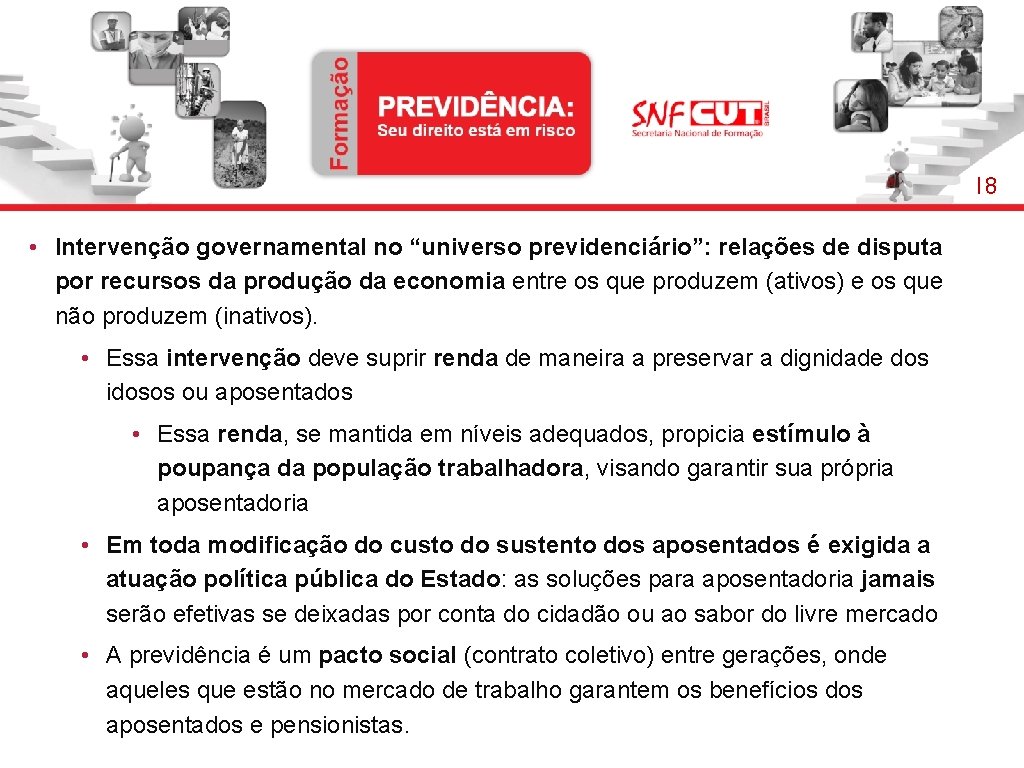 Formação

PREVIDÊNCIA:
Seu direito está em risco

SNF CUT BRASIL
Secretaria Nacional de Formação

18

• Intervenção governamental no “universo previdenciário”: relações de disputa por recursos da produção da economia entre os que produzem (ativos) e os que não produzem (inativos).

• Essa intervenção deve suprir renda de maneira a preservar a dignidade dos idosos ou aposentados

• Essa renda, se mantida em níveis adequados, propicia estímulo à poupança da população trabalhadora, visando garantir sua própria aposentadoria

• Em toda modificação do custo do sustento dos aposentados é exigida a atuação política pública do Estado: as soluções para aposentadoria jamais serão efetivas se deixadas por conta do cidadão ou ao sabor do livre mercado

• A previdência é um pacto social (contrato coletivo) entre gerações, onde aqueles que estão no mercado de trabalho garantem os benefícios dos aposentados e pensionistas.